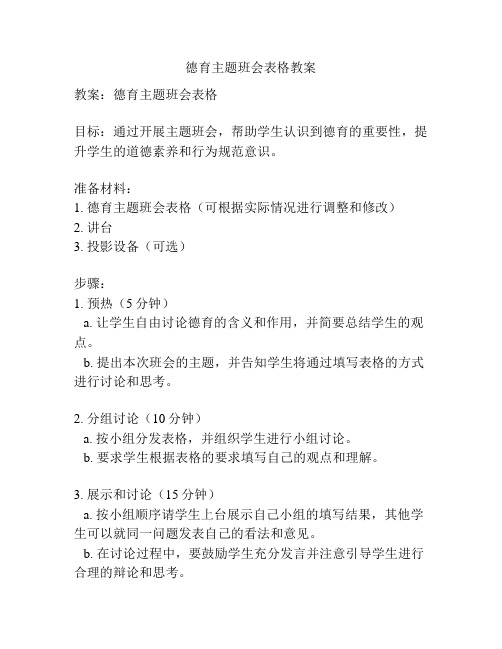 德育主题班会表格教案

教案：德育主题班会表格

目标：通过开展主题班会，帮助学生认识到德育的重要性，提升学生的道德素养和行为规范意识。

准备材料：
1. 德育主题班会表格（可根据实际情况进行调整和修改）
2. 讲台
3. 投影设备（可选）

步骤：
1. 预热（5 分钟）
a. 让学生自由讨论德育的含义和作用，并简要总结学生的观点。
b. 提出本次班会的主题，并告知学生将通过填写表格的方式进行讨论和思考。

2. 分组讨论（10 分钟）
a. 按小组分发表格，并组织学生进行小组讨论。
b. 要求学生根据表格的要求填写自己的观点和理解。

3. 展示和讨论（15 分钟）
a. 按小组顺序请学生上台展示自己小组的填写结果，其他学生可以就同一问题发表自己的看法和意见。
b. 在讨论过程中，要鼓励学生充分发言并注意引导学生进行合理的辩论和思考。